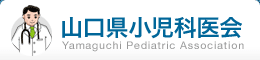 山口県小児科医会
Yamaguchi Pediatric Association